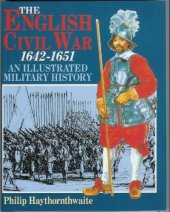 THE
ENGLISH
CIVIL WAR
1642-1651
AN ILLUSTRATED
MILITARY HISTORY

Philip Haythornthwaite